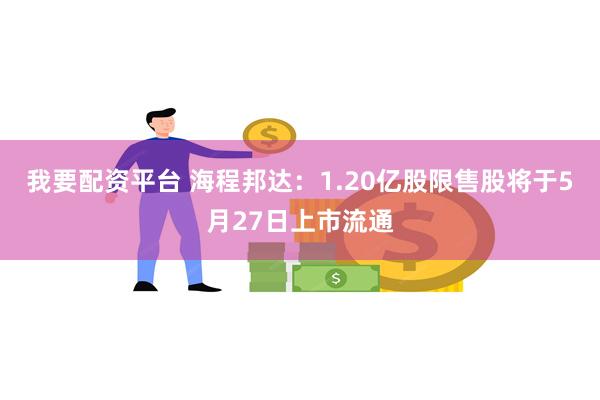 我要配资平台 海程邦达：1.20亿股限售股将于5月27日上市流通

$

$

$